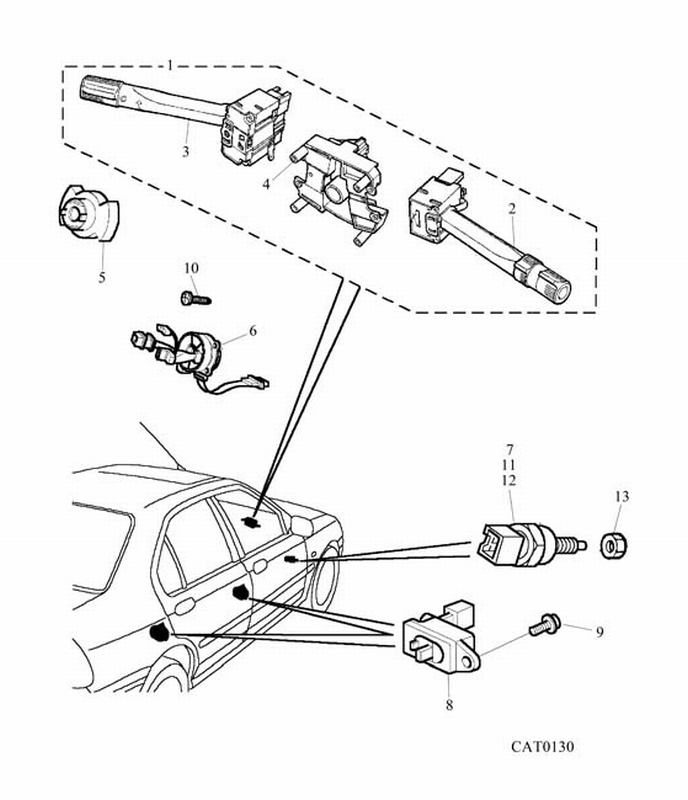 1
3
4
2
5
10
6
7
11
12
13
9
8
CAT0130